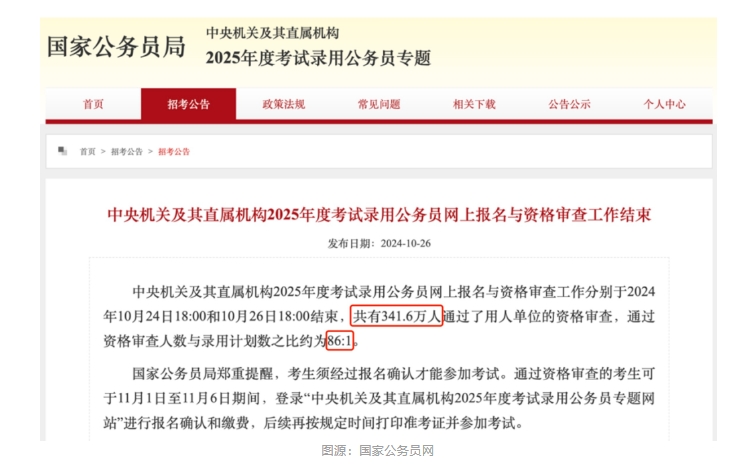 国家公务员局

中央机关及其直属机构
2025年度考试录用公务员专题

首页 招考公告 政策法规 常见问题 相关下载 公告公示 个人中心

首页 > 招考公告 > 招考公告

中央机关及其直属机构2025年度考试录用公务员网上报名与资格审查工作结束

发布日期：2024-10-26

中央机关及其直属机构2025年度考试录用公务员网上报名与资格审查工作分别于2024年10月24日18:00和10月26日18:00结束，共有341.6万人通过了用人单位的资格审查，通过资格审查人数与录用计划数之比约为86:1。

国家公务员局郑重提醒，考生须经过报名确认才能参加考试。通过资格审查的考生可于11月1日至11月6日期间，登录“中央机关及其直属机构2025年度考试录用公务员专题网站”进行报名确认和缴费，后续再按规定时间打印准考证并参加考试。

图源：国家公务员网